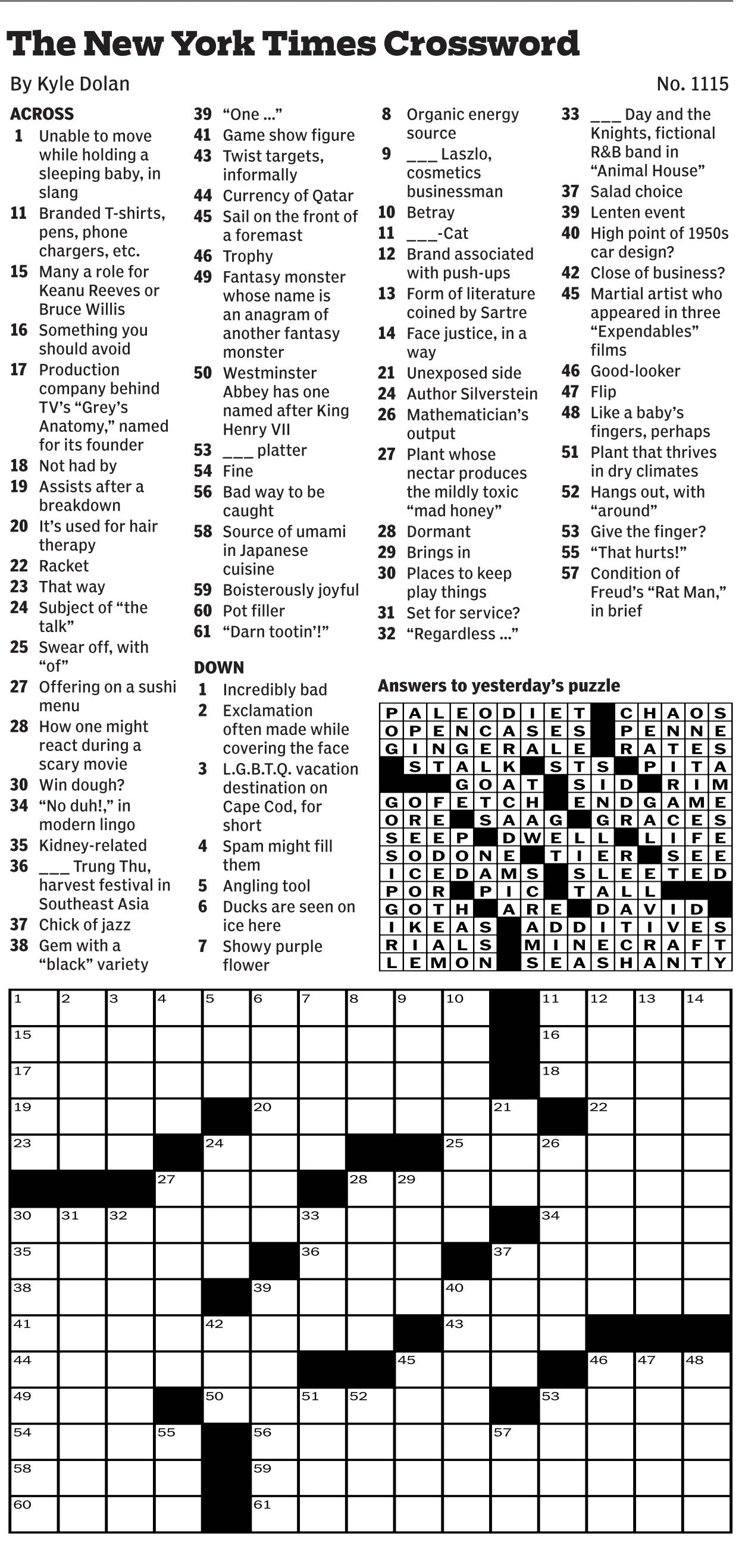 The New York Times Crossword

By Kyle Dolan

No. 1115

ACROSS
1 Unable to move while holding a sleeping baby, in slang
11 Branded T-shirts, pens, phone chargers, etc.
15 Many a role for Keanu Reeves or Bruce Willis
16 Something you should avoid
17 Production company behind TV's "Grey's Anatomy," named for its founder
18 Not had by
19 Assists after a breakdown
20 It's used for hair therapy
22 Racket
23 That way
24 Subject of "the talk"
25 Swear off, with "of"
27 Offering on a sushi menu
28 How one might react during a scary movie
30 Win dough?
34 "No duh!," in modern lingo
35 Kidney-related
36 ___ Trung Thu, harvest festival in Southeast Asia
37 Chick of jazz
38 Gem with a "black" variety
39 "One ..."
41 Game show figure
43 Twist targets, informally
44 Currency of Qatar
45 Sail on the front of a foremast
46 Trophy
49 Fantasy monster whose name is an anagram of another fantasy monster
50 Westminster Abbey has one named after King Henry VII
53 ___ platter
54 Fine
56 Bad way to be caught
58 Source of umami in Japanese cuisine
59 Boisterously joyful
60 Pot filler
61 "Darn tootin'!"

DOWN
1 Incredibly bad
2 Exclamation often made while covering the face
3 L.G.B.T.Q. vacation destination on Cape Cod, for short
4 Spam might fill them
5 Angling tool
6 Ducks are seen on ice here
7 Showy purple flower
8 Organic energy source
9 ___ Laszlo, cosmetics businessman
10 Betray
11 ___-Cat
12 Brand associated with push-ups
13 Form of literature coined by Sartre
14 Face justice, in a way
21 Unexposed side
24 Author Silverstein
26 Mathematician's output
27 Plant whose nectar produces the mildly toxic "mad honey"
28 Dormant
29 Brings in
30 Places to keep play things
31 Set for service?
32 "Regardless ..."
33 ___ Day and the Knights, fictional R&B band in "Animal House"
37 Salad choice
39 Lenten event
40 High point of 1950s car design?
42 Close of business?
45 Martial artist who appeared in three "Expendables" films
46 Good-looker
47 Flip
48 Like a baby's fingers, perhaps
51 Plant that thrives in dry climates
52 Hangs out, with "around"
53 Give the finger?
55 "That hurts!"
57 Condition of Freud's "Rat Man," in brief

Answers to yesterday's puzzle

PALEODIET CHAOS
OPENCASES PENNE
GINGERALE RATES
STALK STS PITA
GOAT SID RIM
GOFETCH ENDGAME
ORE SAAG GRACES
SEEP DWELL LIFE
SODONE TIER SEE
ICEDAMS SLEETED
POR PIC TALL
GOTH ARE DAVID
IKEAS ADDITIVES
RIALS MINECRAFT
LEMON SEASHANTY

1 2 3 4 5 6 7 8 9 10 11 12 13 14 15 16 17 18 19 20 21 22 23 24 25 26 27 28 29 30 31 32 33 34 35 36 37 38 39 40 41 42 43 44 45 46 47 48 49 50 51 52 53 54 55 56 57 58 59 60 61